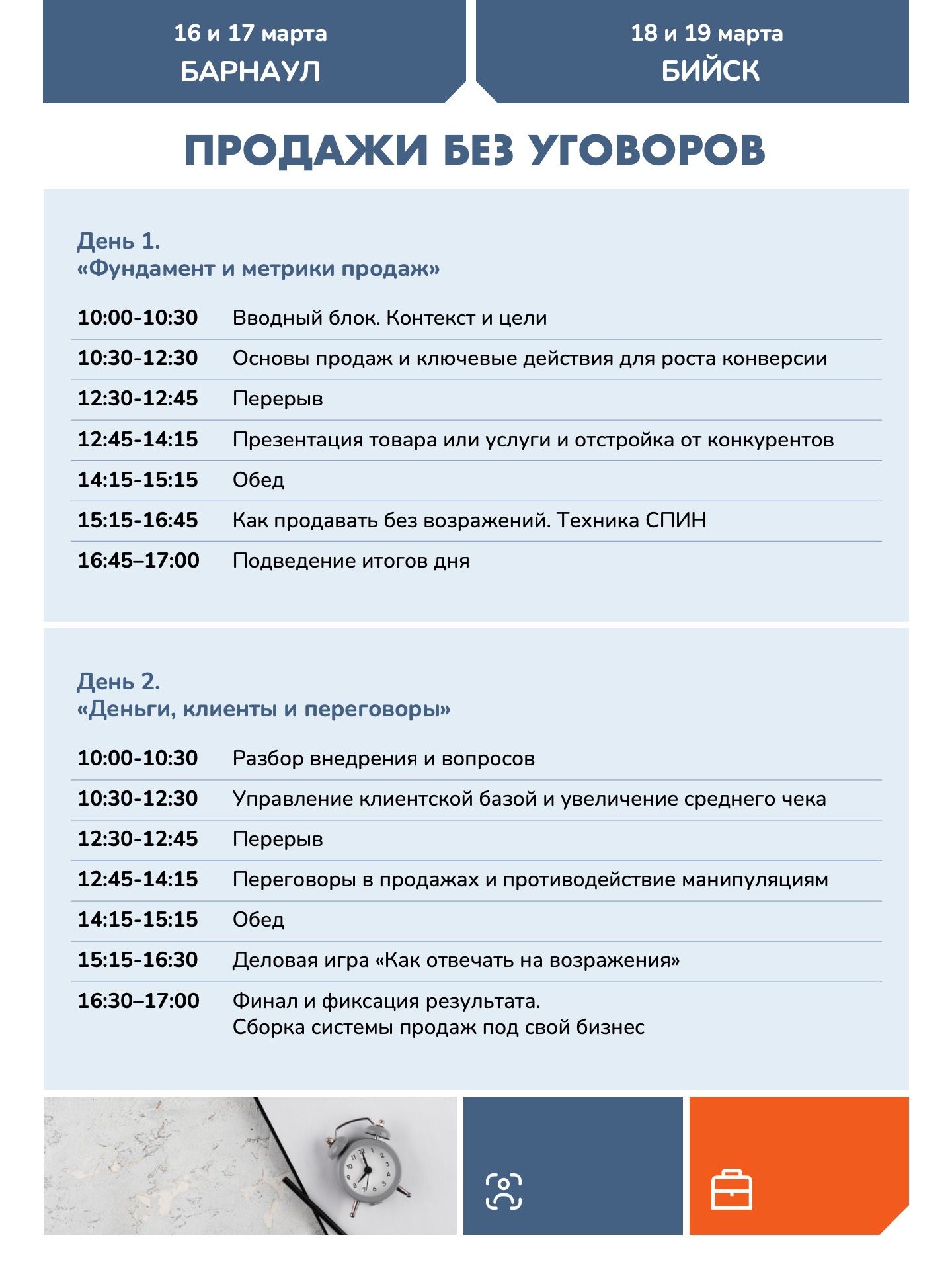 16 и 17 марта
БАРНАУЛ

18 и 19 марта
БИЙСК

ПРОДАЖИ БЕЗ УГОВОРОВ

День 1.
«Фундамент и метрики продаж»

| | |
|---|---|
| 10:00-10:30 | Вводный блок. Контекст и цели |
| 10:30-12:30 | Основы продаж и ключевые действия для роста конверсии |
| 12:30-12:45 | Перерыв |
| 12:45-14:15 | Презентация товара или услуги и отстройка от конкурентов |
| 14:15-15:15 | Обед |
| 15:15-16:45 | Как продавать без возражений. Техника СПИН |
| 16:45–17:00 | Подведение итогов дня |

День 2.
«Деньги, клиенты и переговоры»

| | |
|---|---|
| 10:00-10:30 | Разбор внедрения и вопросов |
| 10:30-12:30 | Управление клиентской базой и увеличение среднего чека |
| 12:30-12:45 | Перерыв |
| 12:45-14:15 | Переговоры в продажах и противодействие манипуляциям |
| 14:15-15:15 | Обед |
| 15:15-16:30 | Деловая игра «Как отвечать на возражения» |
| 16:30–17:00 | Финал и фиксация результата. Сборка системы продаж под свой бизнес |